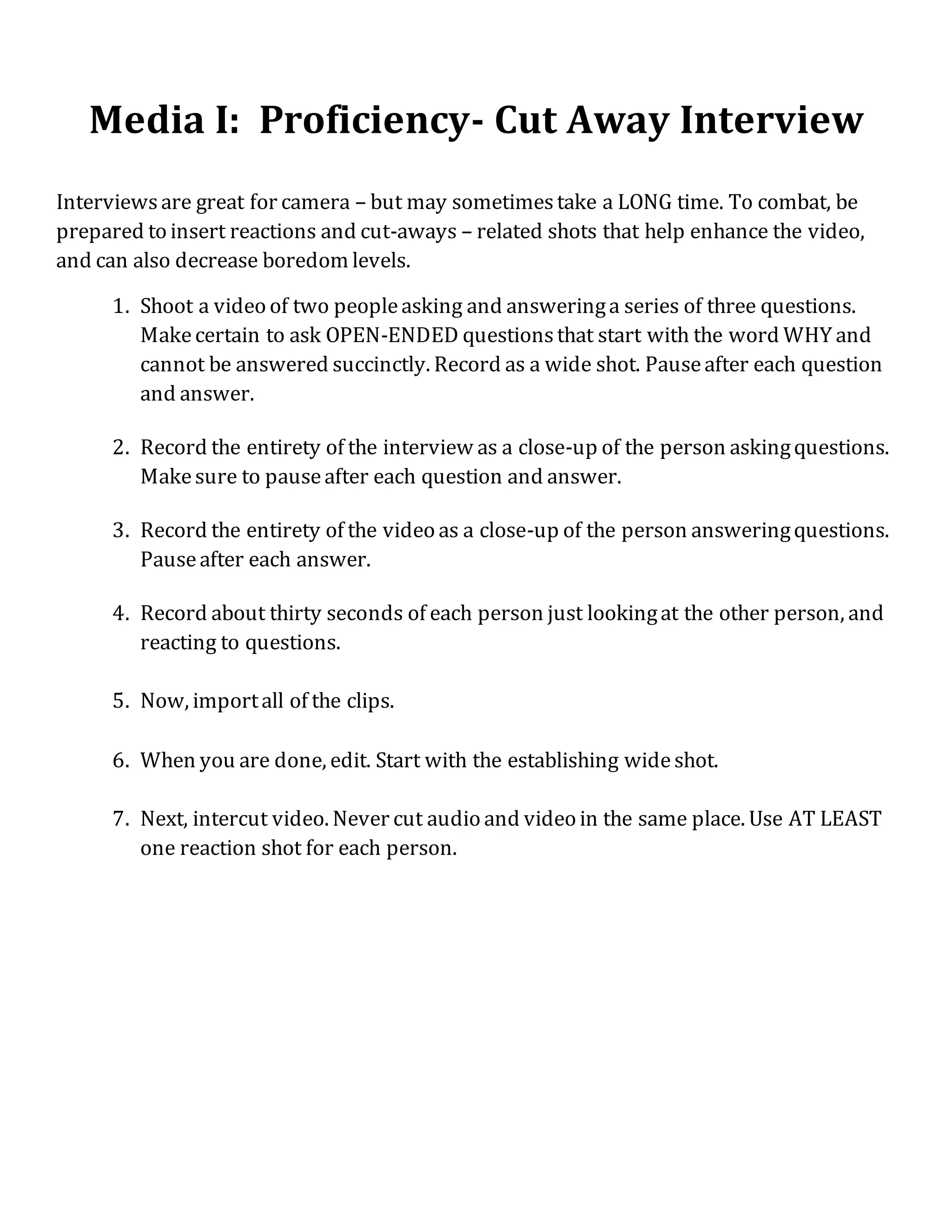 Media I:  Proficiency- Cut Away Interview

Interviews are great for camera – but may sometimes take a LONG time. To combat, be prepared to insert reactions and cut-aways – related shots that help enhance the video, and can also decrease boredom levels.

1. Shoot a video of two people asking and answering a series of three questions. Make certain to ask OPEN-ENDED questions that start with the word WHY and cannot be answered succinctly. Record as a wide shot. Pause after each question and answer.

2. Record the entirety of the interview as a close-up of the person asking questions. Make sure to pause after each question and answer.

3. Record the entirety of the video as a close-up of the person answering questions. Pause after each answer.

4. Record about thirty seconds of each person just looking at the other person, and reacting to questions.

5. Now, import all of the clips.

6. When you are done, edit. Start with the establishing wide shot.

7. Next, intercut video. Never cut audio and video in the same place. Use AT LEAST one reaction shot for each person.